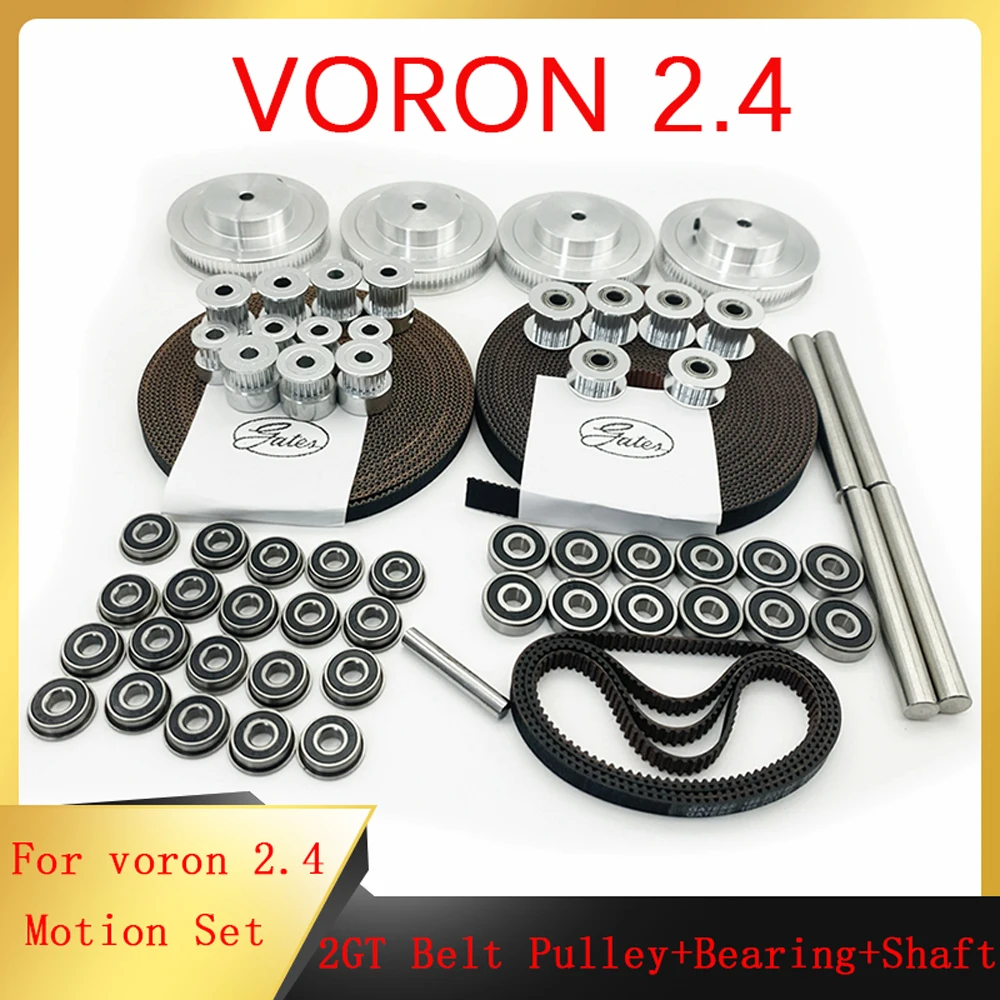 VORON 2.4

Gates

Gates

For voron 2.4
Motion Set

2GT Belt Pulley+Bearing+Shaft